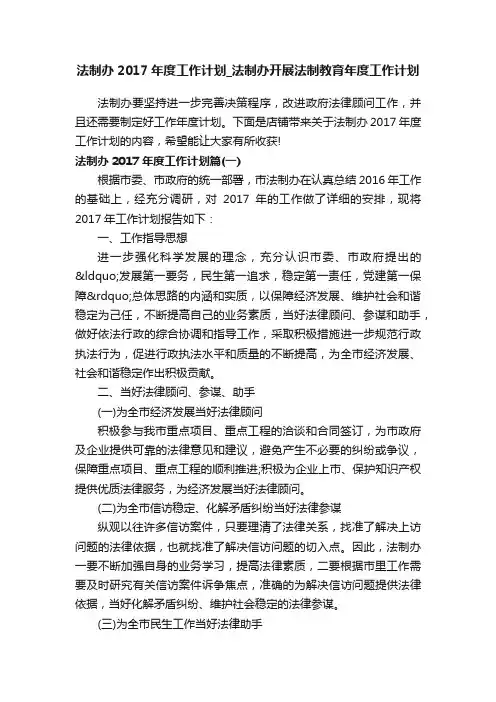 法制办 2017 年度工作计划_法制办开展法制教育年度工作计划

法制办要坚持进一步完善决策程序，改进政府法律顾问工作，并且还需要制定好工作年度计划。下面是店铺带来关于法制办 2017 年度工作计划的内容，希望能让大家有所收获!

法制办 2017 年度工作计划篇(一)

根据市委、市政府的统一部署，市法制办在认真总结 2016 年工作的基础上，经充分调研，对 2017 年的工作做了详细的安排，现将 2017 年工作计划报告如下：

一、工作指导思想

进一步强化科学发展的理念，充分认识市委、市政府提出的&ldquo;发展第一要务，民生第一追求，稳定第一责任，党建第一保障&rdquo;总体思路的内涵和实质，以保障经济发展、维护社会和谐稳定为己任，不断提高自己的业务素质，当好法律顾问、参谋和助手，做好依法行政的综合协调和指导工作，采取积极措施进一步规范行政执法行为，促进行政执法水平和质量的不断提高，为全市经济发展、社会和谐稳定作出积极贡献。

二、当好法律顾问、参谋、助手

(一)为全市经济发展当好法律顾问

积极参与我市重点项目、重点工程的洽谈和合同签订，为市政府及企业提供可靠的法律意见和建议，避免产生不必要的纠纷或争议，保障重点项目、重点工程的顺利推进;积极为企业上市、保护知识产权提供优质法律服务，为经济发展当好法律顾问。

(二)为全市信访稳定、化解矛盾纠纷当好法律参谋

纵观以往许多信访案件，只要理清了法律关系，找准了解决上访问题的法律依据，也就找准了解决信访问题的切入点。因此，法制办一要不断加强自身的业务学习，提高法律素质，二要根据市里工作需要及时研究有关信访案件诉争焦点，准确的为解决信访问题提供法律依据，当好化解矛盾纠纷、维护社会稳定的法律参谋。

(三)为全市民生工作当好法律助手